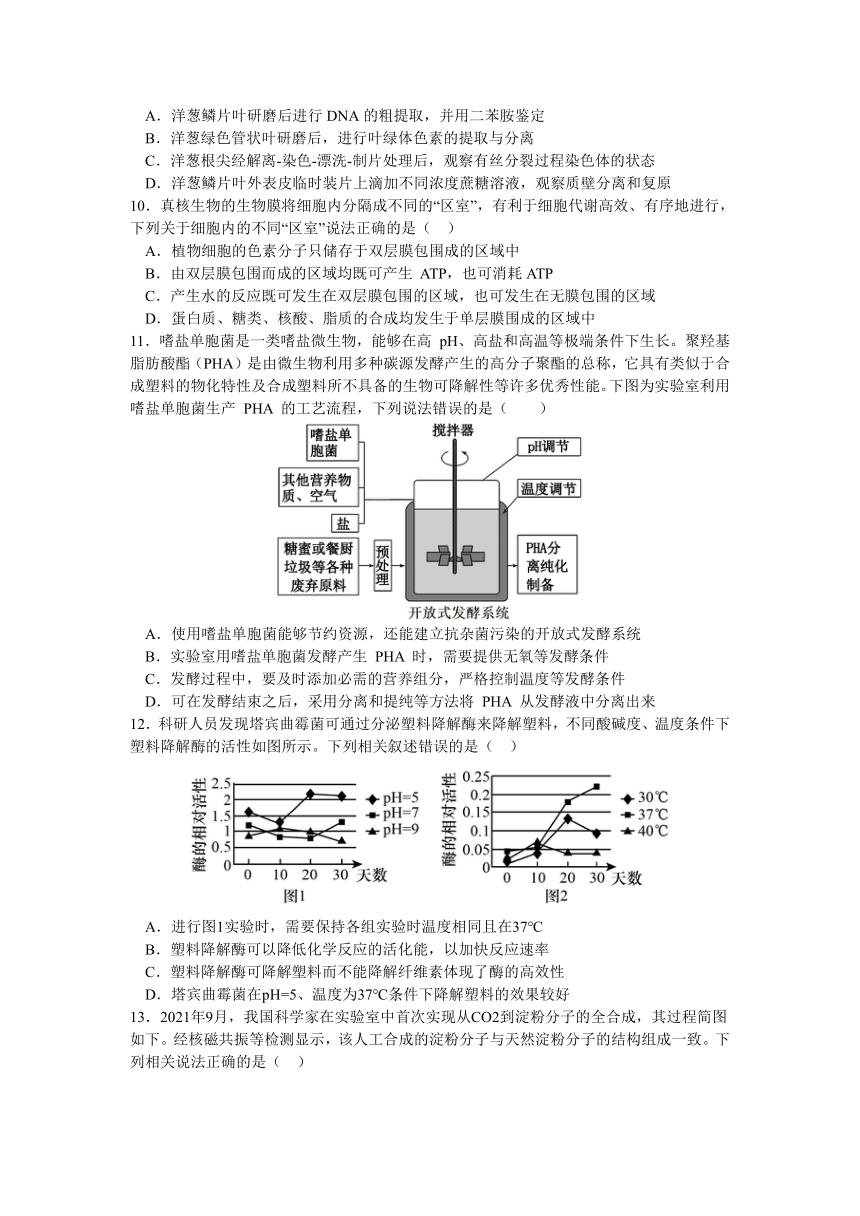 A．洋葱鳞片叶研磨后进行 DNA 的粗提取，并用二苯胺鉴定
B．洋葱绿色管状叶研磨后，进行叶绿体色素的提取与分离
C．洋葱根尖经解离-染色-漂洗-制片处理后，观察有丝分裂过程染色体的状态
D．洋葱鳞片叶外表皮临时装片上滴加不同浓度蔗糖溶液，观察质壁分离和复原
10．真核生物的生物膜将细胞内分隔成不同的“区室”，有利于细胞代谢高效、有序地进行，下列关于细胞内的不同“区室”说法正确的是（ ）
A．植物细胞的色素分子只储存于双层膜包围成的区域中
B．由双层膜包围而成的区域均既可产生 ATP，也可消耗 ATP
C．产生水的反应既可发生在双层膜包围的区域，也可发生在无膜包围的区域
D．蛋白质、糖类、核酸、脂质的合成均发生于单层膜围成的区域中
11．嗜盐单胞菌是一类嗜盐微生物，能够在高 pH、高盐和高温等极端条件下生长。聚羟基脂肪酸酯（PHA）是由微生物利用多种碳源发酵产生的高分子聚酯的总称，它具有类似于合成塑料的物化特性及合成塑料所不具备的生物可降解性等许多优秀性能。下图为实验室利用嗜盐单胞菌生产 PHA 的工艺流程，下列说法错误的是（　　）
嗜盐单胞菌
其他营养物质、空气
盐
糖蜜或餐厨垃圾等各种废弃原料
预处理
搅拌器
pH调节
温度调节
PHA分离纯化制备
开放式发酵系统
A．使用嗜盐单胞菌能够节约资源，还能建立抗杂菌污染的开放式发酵系统
B．实验室用嗜盐单胞菌发酵产生 PHA 时，需要提供无氧等发酵条件
C．发酵过程中，要及时添加必需的营养组分，严格控制温度等发酵条件
D．可在发酵结束之后，采用分离和提纯等方法将 PHA 从发酵液中分离出来
12．科研人员发现塔宾曲霉菌可通过分泌塑料降解酶来降解塑料，不同酸碱度、温度条件下塑料降解酶的活性如图所示。下列相关叙述错误的是（ ）
酶的相对活性
2.5
2
1.5
1
0.5
0
0 10 20 30 天数
pH=5
pH=7
pH=9
图1
酶的相对活性
0.25
0.2
0.15
0.1
0.05
0
0 10 20 30 天数
30℃
37℃
40℃
图2
A．进行图1实验时，需要保持各组实验时温度相同且在37℃
B．塑料降解酶可以降低化学反应的活化能，以加快反应速率
C．塑料降解酶可降解塑料而不能降解纤维素体现了酶的高效性
D．塔宾曲霉菌在pH=5、温度为37℃条件下降解塑料的效果较好
13．2021年9月，我国科学家在实验室中首次实现从CO2到淀粉分子的全合成，其过程简图如下。经核磁共振等检测显示，该人工合成的淀粉分子与天然淀粉分子的结构组成一致。下列相关说法正确的是（ ）